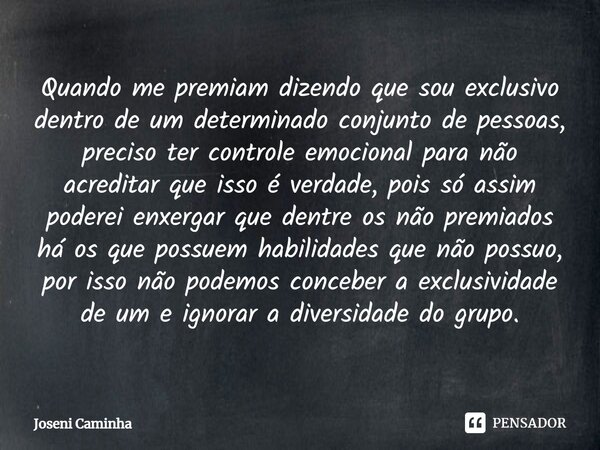 Quando me premiam dizendo que sou exclusivo dentro de um determinado conjunto de pessoas, preciso ter controle emocional para não acreditar que isso é verdade, pois só assim poderei enxergar que dentre os não premiados há os que possuem habilidades que não possuo, por isso não podemos conceber a exclusividade de um e ignorar a diversidade do grupo.

Joseni Caminha

PENSADOR